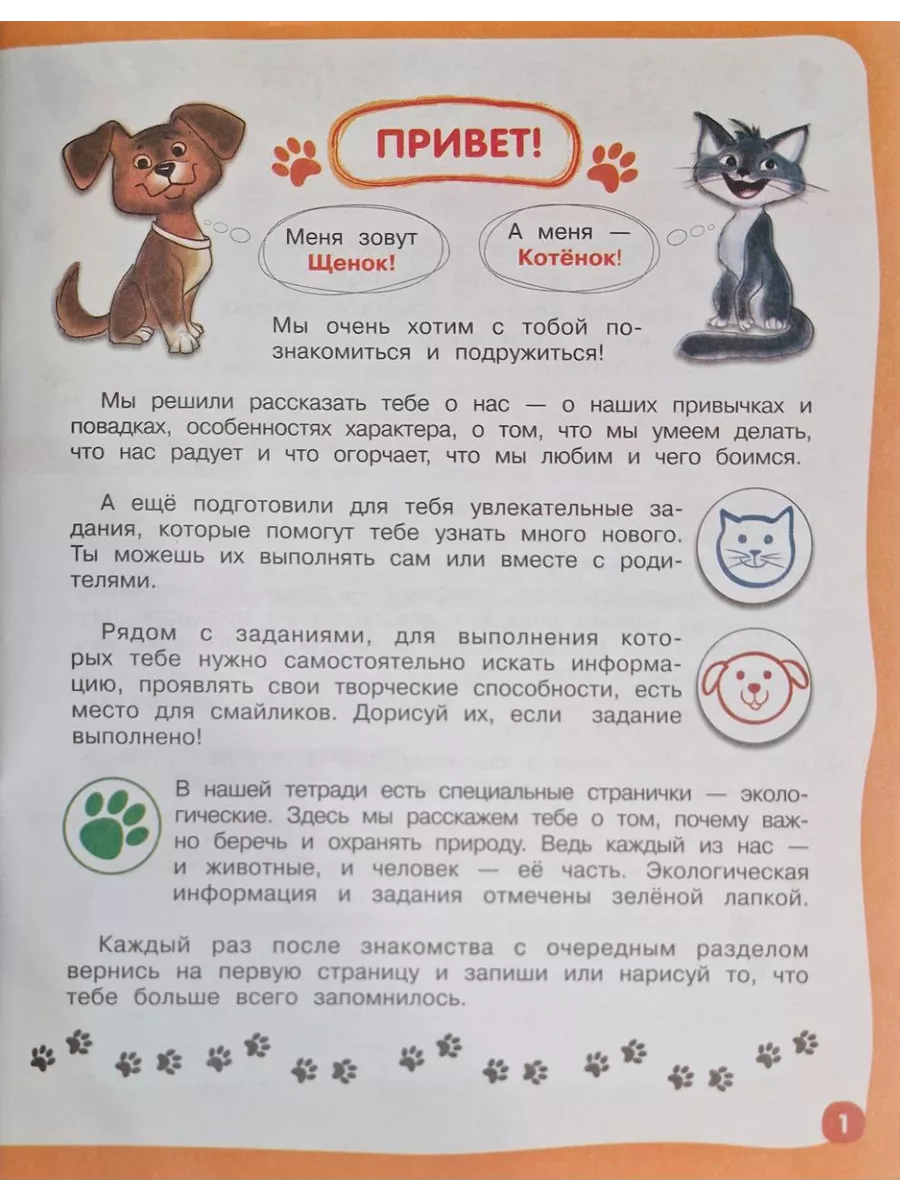 ПРИВЕТ!

Меня зовут Щенок!

А меня — Котёнок!

Мы очень хотим с тобой познакомиться и подружиться!

Мы решили рассказать тебе о нас — о наших привычках и повадках, особенностях характера, о том, что мы умеем делать, что нас радует и что огорчает, что мы любим и чего боимся.

А ещё подготовили для тебя увлекательные задания, которые помогут тебе узнать много нового. Ты можешь их выполнять сам или вместе с родителями.

Рядом с заданиями, для выполнения которых тебе нужно самостоятельно искать информацию, проявлять свои творческие способности, есть место для смайликов. Дорисуй их, если задание выполнено!

В нашей тетради есть специальные странички — экологические. Здесь мы расскажем тебе о том, почему важно беречь и охранять природу. Ведь каждый из нас — и животные, и человек — её часть. Экологическая информация и задания отмечены зелёной лапкой.

Каждый раз после знакомства с очередным разделом вернись на первую страницу и запиши или нарисуй то, что тебе больше всего запомнилось.

1